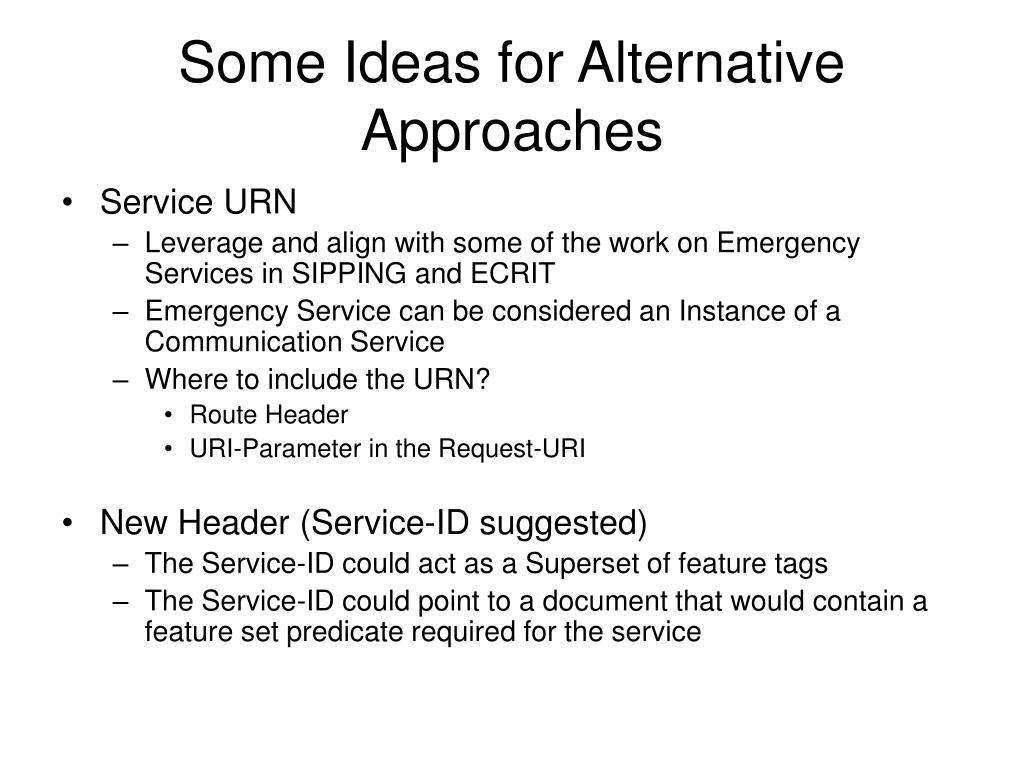 Some Ideas for Alternative Approaches

• Service URN
– Leverage and align with some of the work on Emergency Services in SIPPING and ECRIT
– Emergency Service can be considered an Instance of a Communication Service
– Where to include the URN?
• Route Header
• URI-Parameter in the Request-URI

• New Header (Service-ID suggested)
– The Service-ID could act as a Superset of feature tags
– The Service-ID could point to a document that would contain a feature set predicate required for the service